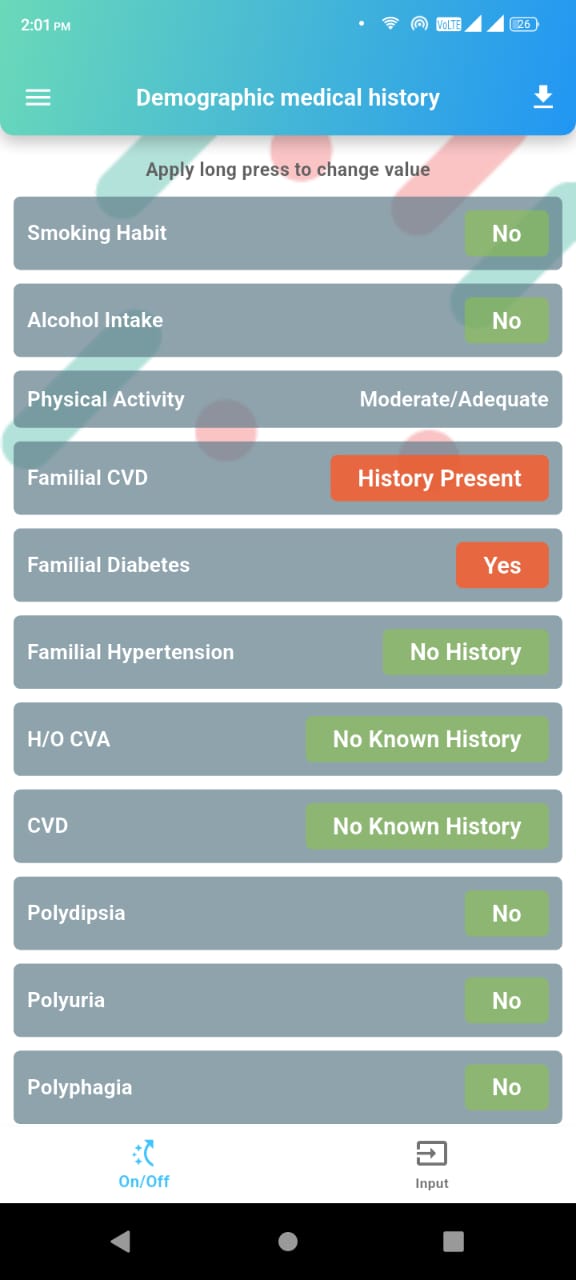 2:01 PM
VoLTE 26

Demographic medical history

Apply long press to change value

Smoking Habit No

Alcohol Intake No

Physical Activity Moderate/Adequate

Familial CVD History Present

Familial Diabetes Yes

Familial Hypertension No History

H/O CVA No Known History

CVD No Known History

Polydipsia No

Polyuria No

Polyphagia No

On/Off

Input